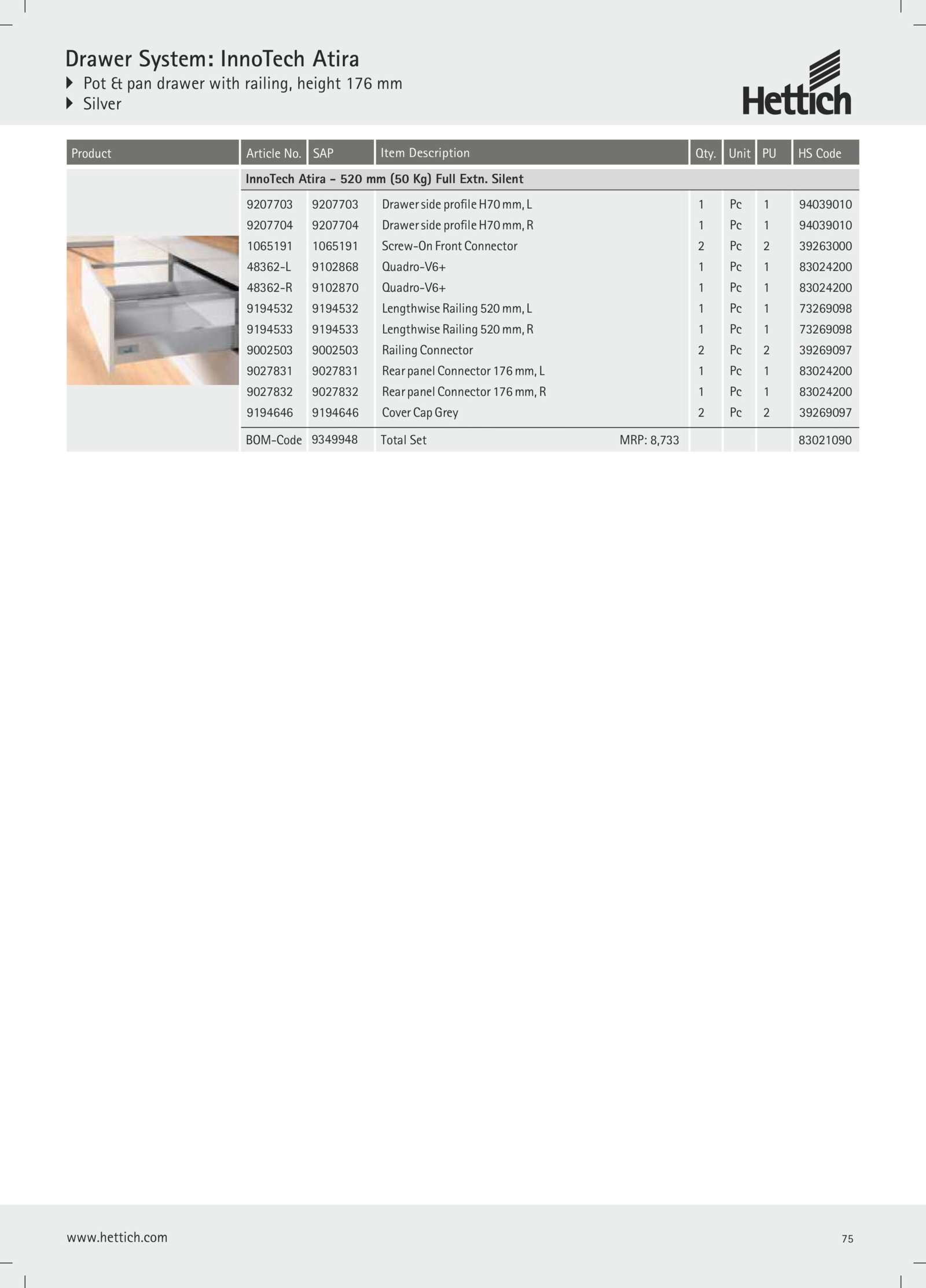 Drawer System: InnoTech Atira

Pot & pan drawer with railing, height 176 mm

Silver

Hettich

| Product | Article No. | SAP | Item Description | Qty. | Unit | PU | HS Code |
|---|---|---|---|---|---|---|---|
| | InnoTech Atira - 520 mm (50 Kg) Full Extn. Silent | | | | | | |
| | 9207703 | 9207703 | Drawer side profile H70 mm, L | 1 | Pc | 1 | 94039010 |
| | 9207704 | 9207704 | Drawer side profile H70 mm, R | 1 | Pc | 1 | 94039010 |
| | 1065191 | 1065191 | Screw-On Front Connector | 2 | Pc | 2 | 39263000 |
| | 48362-L | 9102868 | Quadro-V6+ | 1 | Pc | 1 | 83024200 |
| | 48362-R | 9102870 | Quadro-V6+ | 1 | Pc | 1 | 83024200 |
| | 9194532 | 9194532 | Lengthwise Railing 520 mm, L | 1 | Pc | 1 | 73269098 |
| | 9194533 | 9194533 | Lengthwise Railing 520 mm, R | 1 | Pc | 1 | 73269098 |
| | 9002503 | 9002503 | Railing Connector | 2 | Pc | 2 | 39269097 |
| | 9027831 | 9027831 | Rear panel Connector 176 mm, L | 1 | Pc | 1 | 83024200 |
| | 9027832 | 9027832 | Rear panel Connector 176 mm, R | 1 | Pc | 1 | 83024200 |
| | 9194646 | 9194646 | Cover Cap Grey | 2 | Pc | 2 | 39269097 |
| | BOM-Code | 9349948 | Total Set MRP: 8,733 | | | | 83021090 |

www.hettich.com

75